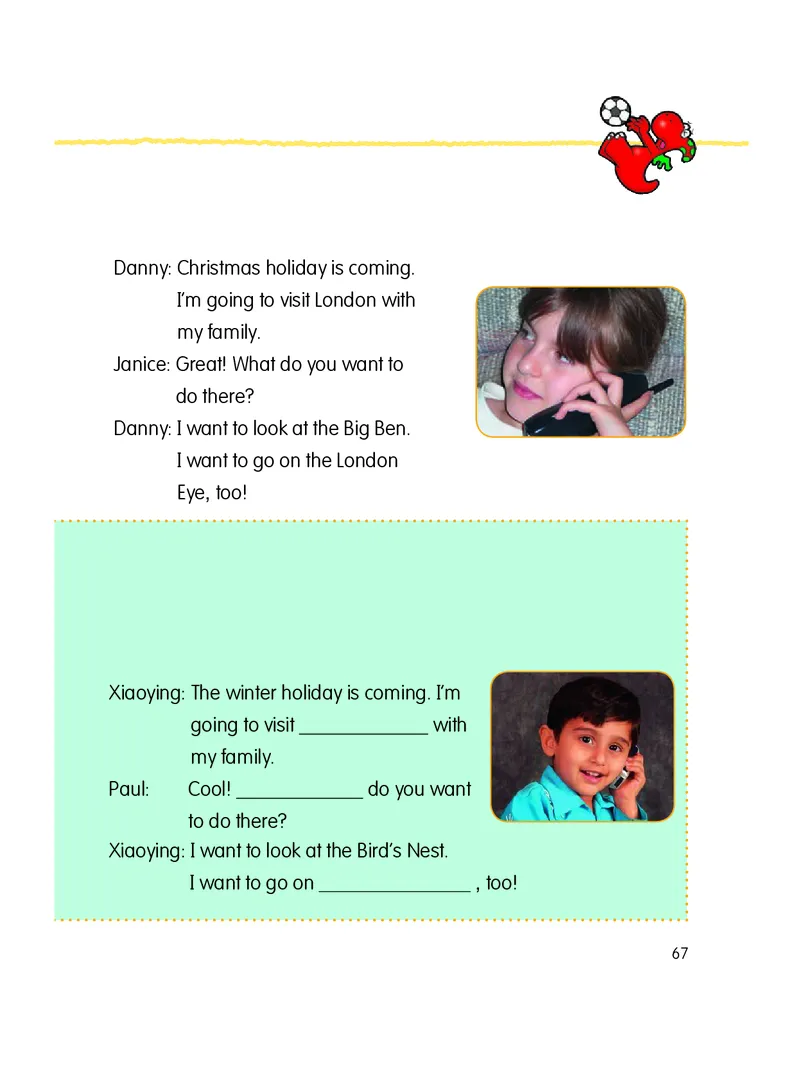 Danny: Christmas holiday is coming. I'm going to visit London with my family.
Janice: Great! What do you want to do there?
Danny: I want to look at the Big Ben. I want to go on the London Eye, too!

Xiaoying: The winter holiday is coming. I'm going to visit ____________ with my family.
Paul: Cool! ____________ do you want to do there?
Xiaoying: I want to look at the Bird's Nest. I want to go on ______________ , too!

67